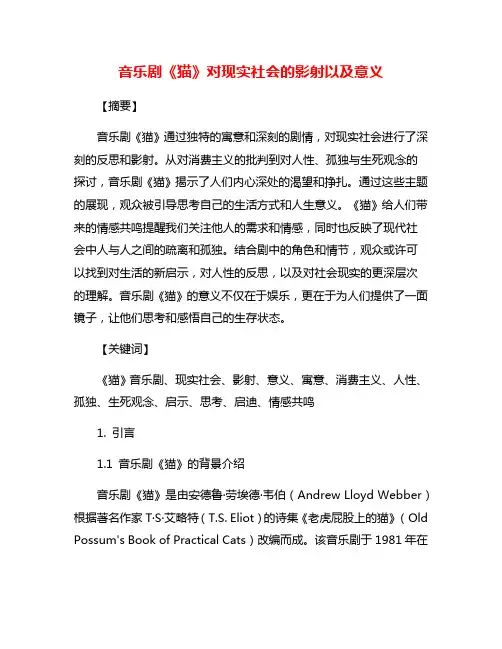 音乐剧《猫》对现实社会的影射以及意义

【摘要】

音乐剧《猫》通过独特的寓意和深刻的剧情，对现实社会进行了深刻的反思和影射。从对消费主义的批判到对人性、孤独与生死观念的探讨，音乐剧《猫》揭示了人们内心深处的渴望和挣扎。通过这些主题的展现，观众被引导思考自己的生活方式和人生意义。《猫》给人们带来的情感共鸣提醒我们关注他人的需求和情感，同时也反映了现代社会中人与人之间的疏离和孤独。结合剧中的角色和情节，观众或许可以找到对生活的新启示，对人性的反思，以及对社会现实的更深层次的理解。音乐剧《猫》的意义不仅在于娱乐，更在于为人们提供了一面镜子，让他们思考和感悟自己的生存状态。

【关键词】

《猫》音乐剧、现实社会、影射、意义、寓意、消费主义、人性、孤独、生死观念、启示、思考、启迪、情感共鸣

1. 引言

1.1 音乐剧《猫》的背景介绍

音乐剧《猫》是由安德鲁·劳埃德·韦伯（Andrew Lloyd Webber）根据著名作家 T·S·艾略特（T.S. Eliot）的诗集《老虎屁股上的猫》（Old Possum's Book of Practical Cats）改编而成。该音乐剧于 1981 年在